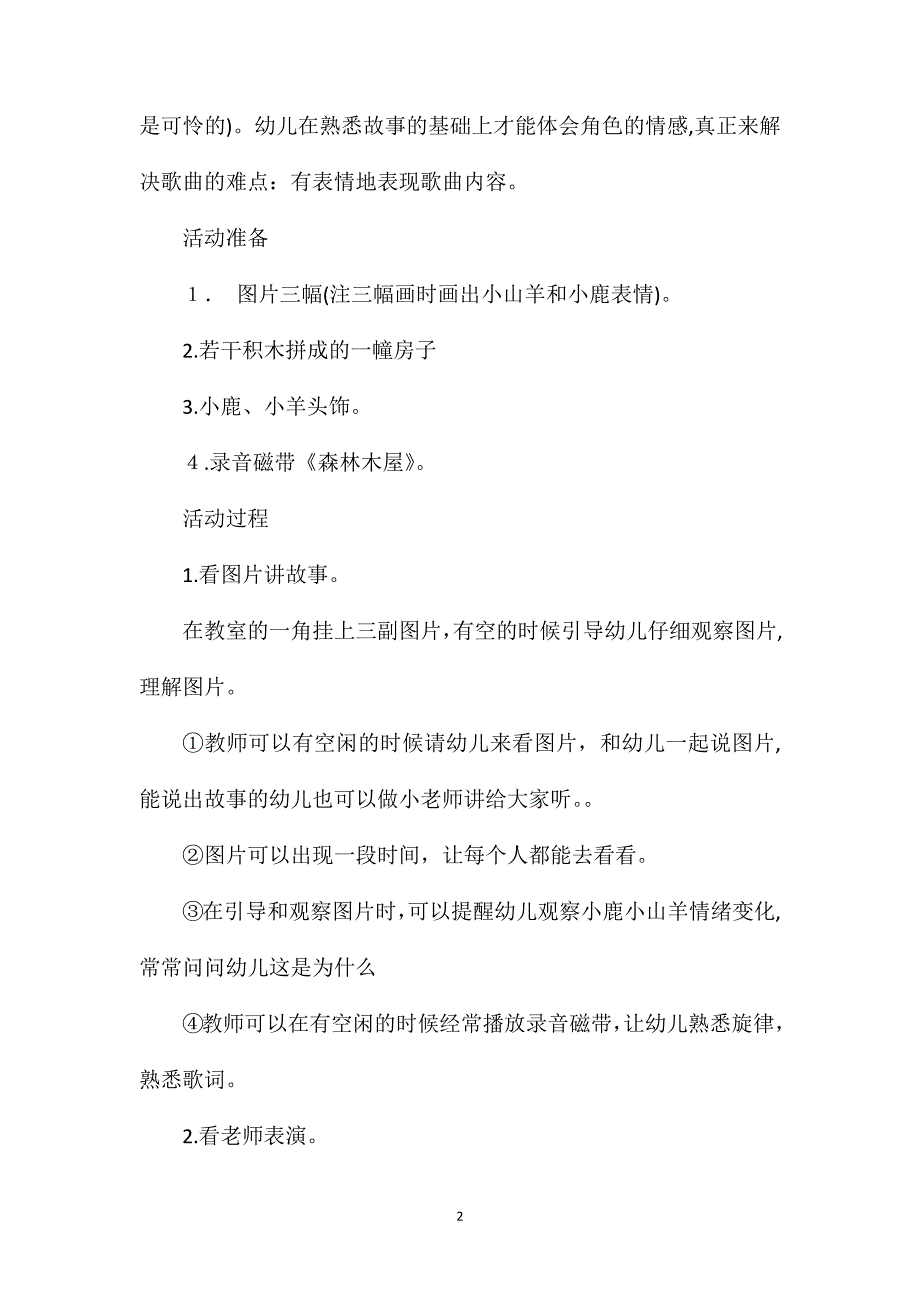 是可怜的)。幼儿在熟悉故事的基础上才能体会角色的情感,真正来解决歌曲的难点：有表情地表现歌曲内容。

活动准备

1． 图片三幅(注三幅画时画出小山羊和小鹿表情)。

2.若干积木拼成的一幢房子

3.小鹿、小羊头饰。

4.录音磁带《森林木屋》。

活动过程

1.看图片讲故事。

在教室的一角挂上三副图片,有空的时候引导幼儿仔细观察图片,理解图片。

①教师可以有空闲的时候请幼儿来看图片，和幼儿一起说图片,能说出故事的幼儿也可以做小老师讲给大家听。。

②图片可以出现一段时间，让每个人都能去看看。

③在引导和观察图片时,可以提醒幼儿观察小鹿小山羊情绪变化,常常问问幼儿这是为什么

④教师可以在有空闲的时候经常播放录音磁带,让幼儿熟悉旋律,熟悉歌词。

2.看老师表演。

2